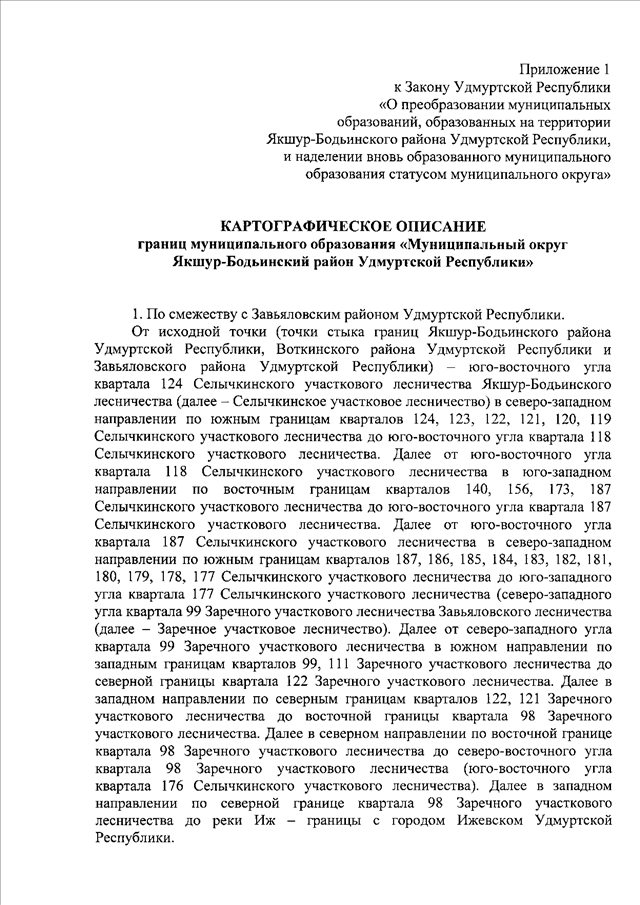 Приложение 1
к Закону Удмуртской Республики
«О преобразовании муниципальных
образований, образованных на территории
Якшур-Бодьинского района Удмуртской Республики,
и наделении вновь образованного муниципального
образования статусом муниципального округа»

КАРТОГРАФИЧЕСКОЕ ОПИСАНИЕ
границ муниципального образования «Муниципальный округ
Якшур-Бодьинский район Удмуртской Республики»

1. По смежеству с Завьяловским районом Удмуртской Республики.

От исходной точки (точки стыка границ Якшур-Бодьинского района Удмуртской Республики, Воткинского района Удмуртской Республики и Завьяловского района Удмуртской Республики) – юго-восточного угла квартала 124 Селычкинского участкового лесничества Якшур-Бодьинского лесничества (далее – Селычкинское участковое лесничество) в северо-западном направлении по южным границам кварталов 124, 123, 122, 121, 120, 119 Селычкинского участкового лесничества до юго-восточного угла квартала 118 Селычкинского участкового лесничества. Далее от юго-восточного угла квартала 118 Селычкинского участкового лесничества в юго-западном направлении по восточным границам кварталов 140, 156, 173, 187 Селычкинского участкового лесничества до юго-восточного угла квартала 187 Селычкинского участкового лесничества. Далее от юго-восточного угла квартала 187 Селычкинского участкового лесничества в северо-западном направлении по южным границам кварталов 187, 186, 185, 184, 183, 182, 181, 180, 179, 178, 177 Селычкинского участкового лесничества до юго-западного угла квартала 177 Селычкинского участкового лесничества (северо-западного угла квартала 99 Заречного участкового лесничества Завьяловского лесничества (далее – Заречное участковое лесничество). Далее от северо-западного угла квартала 99 Заречного участкового лесничества в южном направлении по западным границам кварталов 99, 111 Заречного участкового лесничества до северной границы квартала 122 Заречного участкового лесничества. Далее в западном направлении по северным границам кварталов 122, 121 Заречного участкового лесничества до восточной границы квартала 98 Заречного участкового лесничества. Далее в северном направлении по восточной границе квартала 98 Заречного участкового лесничества до северо-восточного угла квартала 98 Заречного участкового лесничества (юго-восточного угла квартала 176 Селычкинского участкового лесничества). Далее в западном направлении по северной границе квартала 98 Заречного участкового лесничества до реки Иж – границы с городом Ижевском Удмуртской Республики.